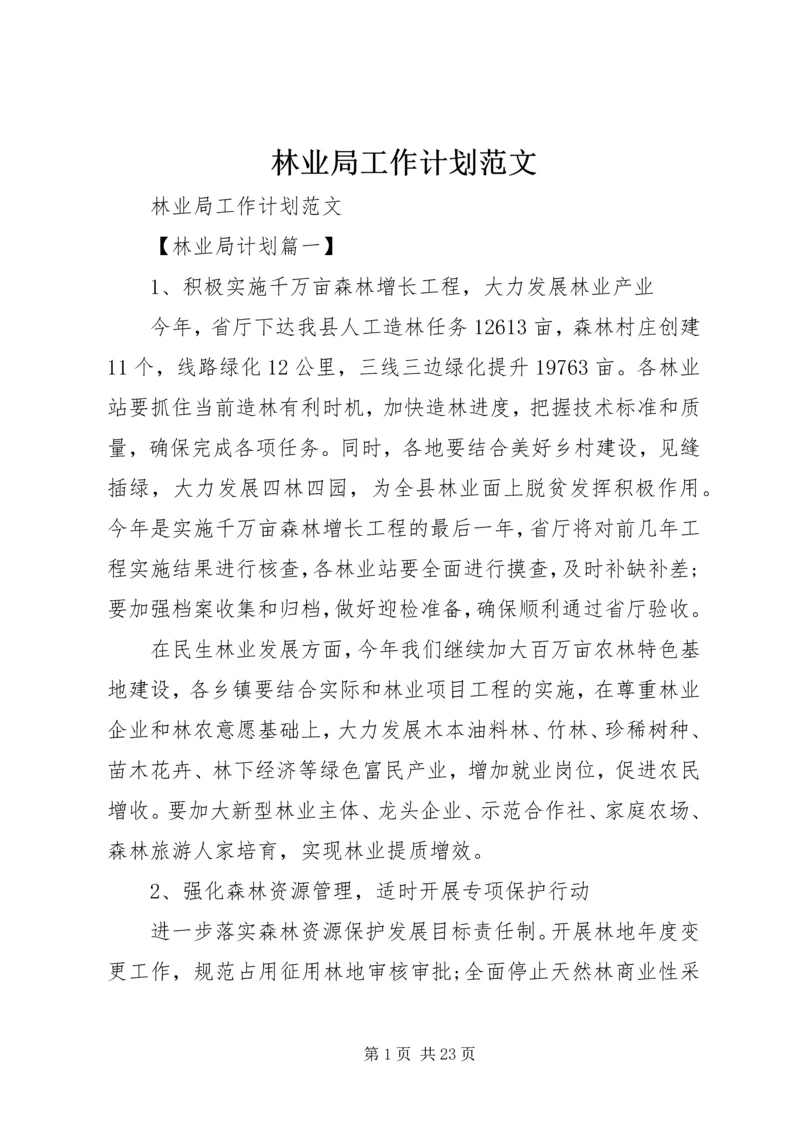 林业局工作计划范文

林业局工作计划范文

【林业局计划篇一】

1、积极实施千万亩森林增长工程，大力发展林业产业

今年，省厅下达我县人工造林任务12613亩，森林村庄创建11个，线路绿化12公里，三线三边绿化提升19763亩。各林业站要抓住当前造林有利时机，加快造林进度，把握技术标准和质量，确保完成各项任务。同时，各地要结合美好乡村建设，见缝插绿，大力发展四林四园，为全县林业面上脱贫发挥积极作用。今年是实施千万亩森林增长工程的最后一年，省厅将对前几年工程实施结果进行核查，各林业站要全面进行摸查，及时补缺补差；要加强档案收集和归档，做好迎检准备，确保顺利通过省厅验收。

在民生林业发展方面，今年我们继续加大百万亩农林特色基地建设，各乡镇要结合实际和林业项目工程的实施，在尊重林业企业和林农意愿基础上，大力发展木本油料林、竹林、珍稀树种、苗木花卉、林下经济等绿色富民产业，增加就业岗位，促进农民增收。要加大新型林业主体、龙头企业、示范合作社、家庭农场、森林旅游人家培育，实现林业提质增效。

2、强化森林资源管理，适时开展专项保护行动

进一步落实森林资源保护发展目标责任制。开展林地年度变更工作，规范占用征用林地审核审批;全面停止天然林商业性采

第1页 共23页